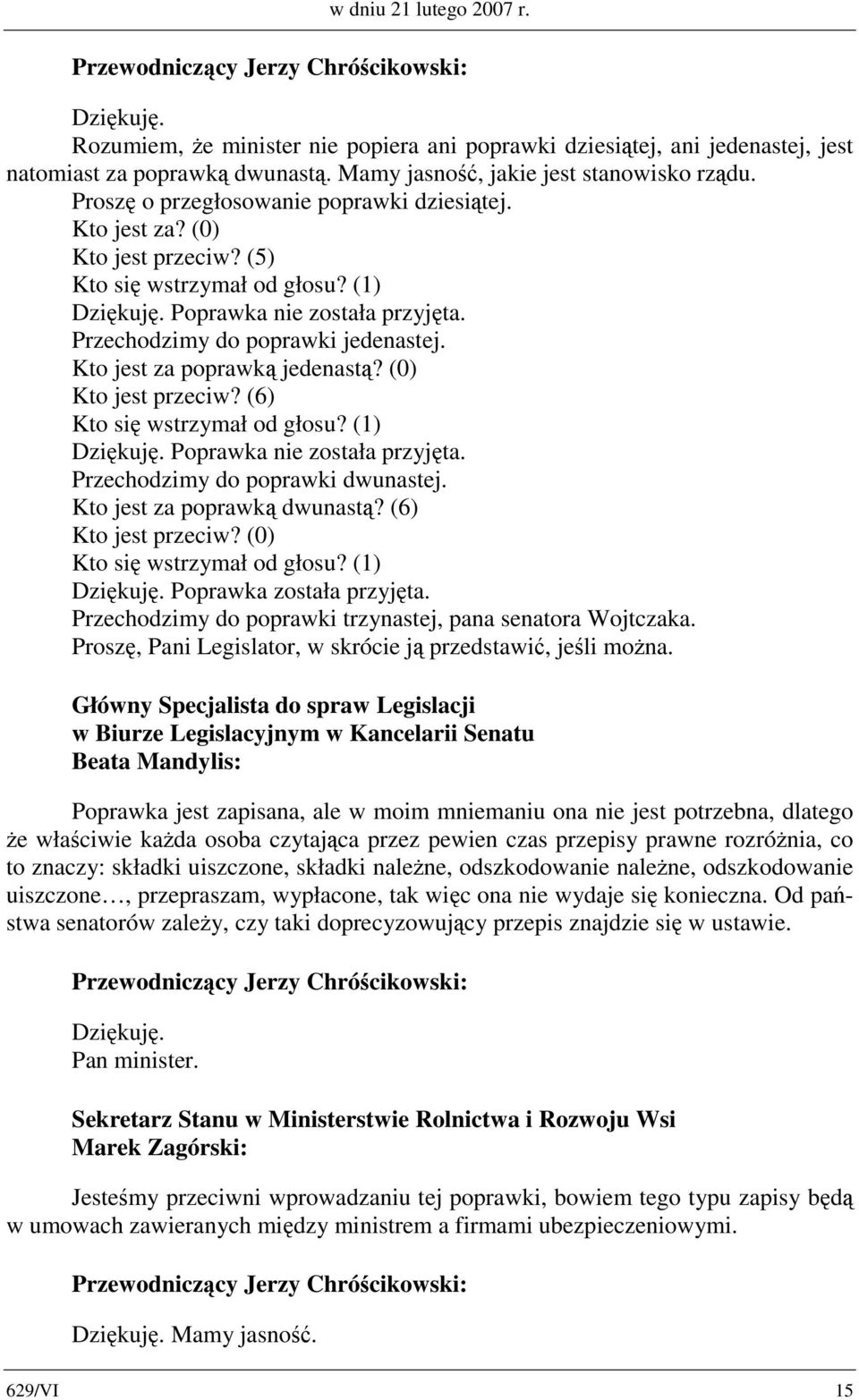 w dniu 21 lutego 2007 r.

Przewodniczący Jerzy Chróścikowski:

Dziękuję.
Rozumiem, że minister nie popiera ani poprawki dziesiątej, ani jedenastej, jest natomiast za poprawką dwunastą. Mamy jasność, jakie jest stanowisko rządu.
Proszę o przegłosowanie poprawki dziesiątej.
Kto jest za? (0)
Kto jest przeciw? (5)
Kto się wstrzymał od głosu? (1)
Dziękuję. Poprawka nie została przyjęta.
Przechodzimy do poprawki jedenastej.
Kto jest za poprawką jedenastą? (0)
Kto jest przeciw? (6)
Kto się wstrzymał od głosu? (1)
Dziękuję. Poprawka nie została przyjęta.
Przechodzimy do poprawki dwunastej.
Kto jest za poprawką dwunastą? (6)
Kto jest przeciw? (0)
Kto się wstrzymał od głosu? (1)
Dziękuję. Poprawka została przyjęta.
Przechodzimy do poprawki trzynastej, pana senatora Wojtczaka.
Proszę, Pani Legislator, w skrócie ją przedstawić, jeśli można.

Główny Specjalista do spraw Legislacji
w Biurze Legislacyjnym w Kancelarii Senatu
Beata Mandylis:

Poprawka jest zapisana, ale w moim mniemaniu ona nie jest potrzebna, dlatego że właściwie każda osoba czytająca przez pewien czas przepisy prawne rozróżnia, co to znaczy: składki uiszczone, składki należne, odszkodowanie należne, odszkodowanie uiszczone…, przepraszam, wypłacone, tak więc ona nie wydaje się konieczna. Od państwa senatorów zależy, czy taki doprecyzowujący przepis znajdzie się w ustawie.

Przewodniczący Jerzy Chróścikowski:

Dziękuję.
Pan minister.

Sekretarz Stanu w Ministerstwie Rolnictwa i Rozwoju Wsi
Marek Zagórski:

Jesteśmy przeciwni wprowadzaniu tej poprawki, bowiem tego typu zapisy będą w umowach zawieranych między ministrem a firmami ubezpieczeniowymi.

Przewodniczący Jerzy Chróścikowski:

Dziękuję. Mamy jasność.

629/VI 15